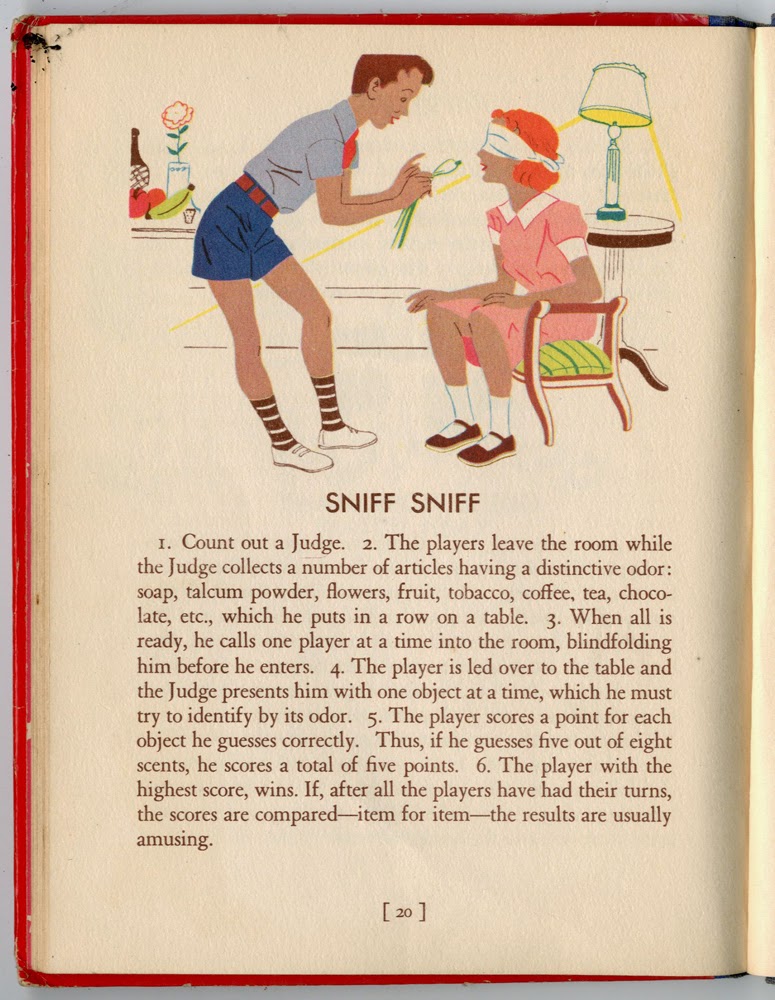 SNIFF SNIFF

1. Count out a Judge. 2. The players leave the room while the Judge collects a number of articles having a distinctive odor: soap, talcum powder, flowers, fruit, tobacco, coffee, tea, chocolate, etc., which he puts in a row on a table. 3. When all is ready, he calls one player at a time into the room, blindfolding him before he enters. 4. The player is led over to the table and the Judge presents him with one object at a time, which he must try to identify by its odor. 5. The player scores a point for each object he guesses correctly. Thus, if he guesses five out of eight scents, he scores a total of five points. 6. The player with the highest score, wins. If, after all the players have had their turns, the scores are compared—item for item—the results are usually amusing.

[ 20 ]